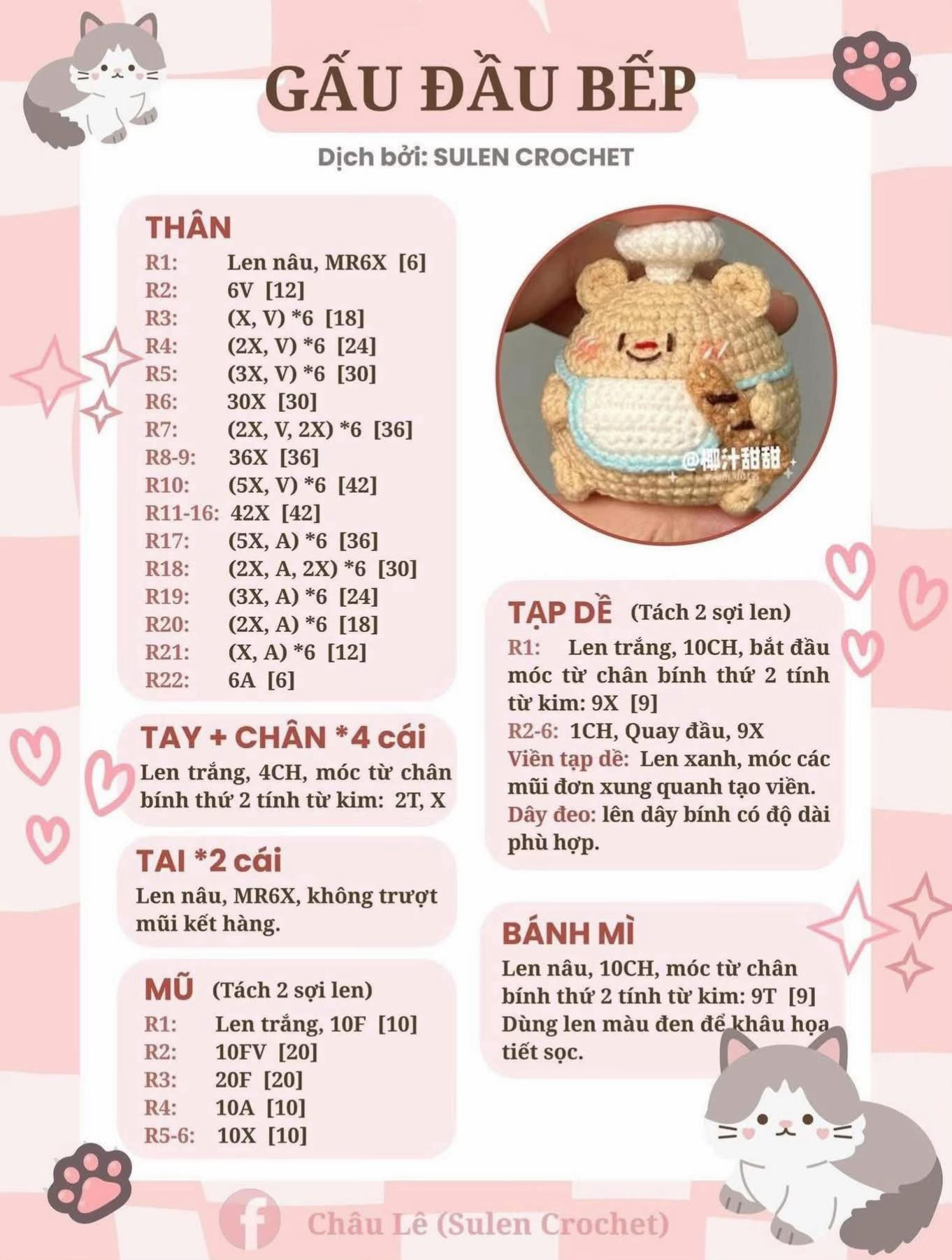 GẤU ĐẦU BẾP

Dịch bởi: SULEN CROCHET

THÂN
R1: Len nâu, MR6X [6]
R2: 6V [12]
R3: (X, V) *6 [18]
R4: (2X, V) *6 [24]
R5: (3X, V) *6 [30]
R6: 30X [30]
R7: (2X, V, 2X) *6 [36]
R8-9: 36X [36]
R10: (5X, V) *6 [42]
R11-16: 42X [42]
R17: (5X, A) *6 [36]
R18: (2X, A, 2X) *6 [30]
R19: (3X, A) *6 [24]
R20: (2X, A) *6 [18]
R21: (X, A) *6 [12]
R22: 6A [6]

TAY + CHÂN *4 cái
Len trắng, 4CH, móc từ chân bính thứ 2 tính từ kim: 2T, X

TAI *2 cái
Len nâu, MR6X, không trượt mũi kết hàng.

MŨ (Tách 2 sợi len)
R1: Len trắng, 10F [10]
R2: 10FV [20]
R3: 20F [20]
R4: 10A [10]
R5-6: 10X [10]

@椰汁甜甜

TẠP DỀ (Tách 2 sợi len)
R1: Len trắng, 10CH, bắt đầu móc từ chân bính thứ 2 tính từ kim: 9X [9]
R2-6: 1CH, Quay đầu, 9X
Viền tạp dề: Len xanh, móc các mũi đơn xung quanh tạo viền.
Dây đeo: lên dây bính có độ dài phù hợp.

BÁNH MÌ
Len nâu, 10CH, móc từ chân bính thứ 2 tính từ kim: 9T [9]
Dùng len màu đen để khâu họa tiết sọc.

Châu Lê (Sulen Crochet)